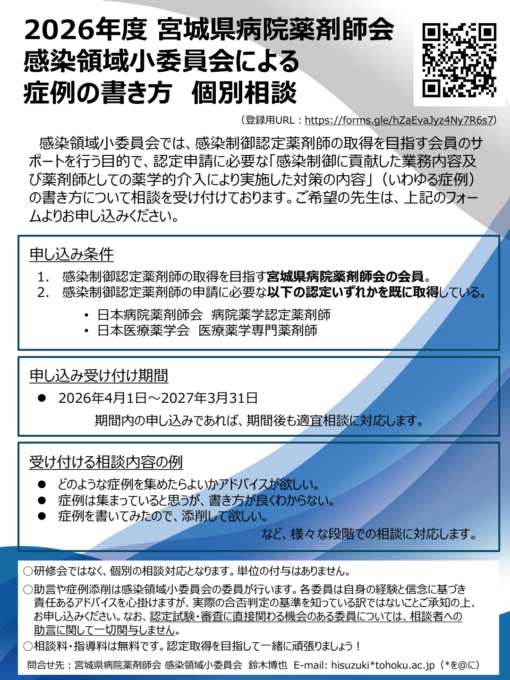 2026年度 宮城県病院薬剤師会
感染領域小委員会による
症例の書き方　個別相談

（登録用URL：https://forms.gle/hZaEvaJyz4Ny7R6s7）

感染領域小委員会では、感染制御認定薬剤師の取得を目指す会員のサポートを行う目的で、認定申請に必要な「感染制御に貢献した業務内容及び薬剤師としての薬学的介入により実施した対策の内容」（いわゆる症例）の書き方について相談を受け付けております。ご希望の先生は、上記のフォームよりお申し込みください。

申し込み条件

1.　感染制御認定薬剤師の取得を目指す宮城県病院薬剤師会の会員。
2.　感染制御認定薬剤師の申請に必要な以下の認定いずれかを既に取得している。

・日本病院薬剤師会　病院薬学認定薬剤師
・日本医療薬学会　医療薬学専門薬剤師

申し込み受け付け期間

●　2026年4月1日～2027年3月31日
期間内の申し込みであれば、期間後も適宜相談に対応します。

受け付ける相談内容の例

●　どのような症例を集めたらよいかアドバイスが欲しい。
●　症例は集まっていると思うが、書き方が良くわからない。
●　症例を書いてみたので、添削して欲しい。
など、様々な段階での相談に対応します。

○研修会ではなく、個別の相談対応となります。単位の付与はありません。
○助言や症例添削は感染領域小委員会の委員が行います。各委員は自身の経験と信念に基づき責任あるアドバイスを心掛けますが、実際の合否判定の基準を知っている訳ではないことご承知の上、お申し込みください。なお、認定試験・審査に直接関わる機会のある委員については、相談者への助言に関して一切関与しません。
○相談料・指導料は無料です。認定取得を目指して一緒に頑張りましょう！

問合せ先：宮城県病院薬剤師会 感染領域小委員会　鈴木博也　E-mail: hisuzuki*tohoku.ac.jp（*を@に）